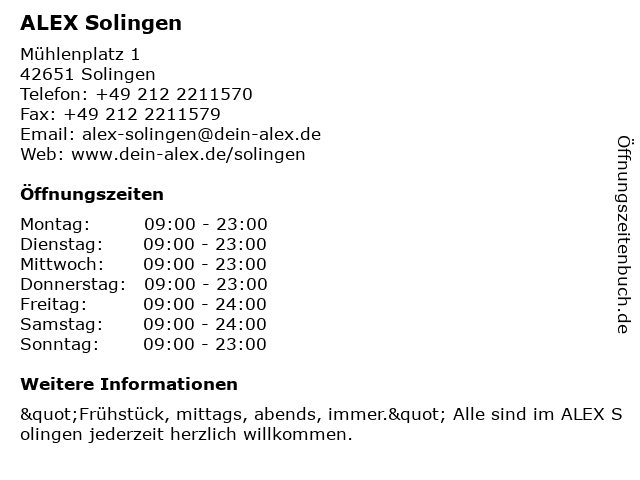 ALEX Solingen

Mühlenplatz 1
42651 Solingen
Telefon: +49 212 2211570
Fax: +49 212 2211579
Email: alex-solingen@dein-alex.de
Web: www.dein-alex.de/solingen

Öffnungszeiten

Montag: 09:00 - 23:00
Dienstag: 09:00 - 23:00
Mittwoch: 09:00 - 23:00
Donnerstag: 09:00 - 23:00
Freitag: 09:00 - 24:00
Samstag: 09:00 - 24:00
Sonntag: 09:00 - 23:00

Weitere Informationen

&quot;Frühstück, mittags, abends, immer.&quot; Alle sind im ALEX Solingen jederzeit herzlich willkommen.

Öffnungszeitenbuch.de